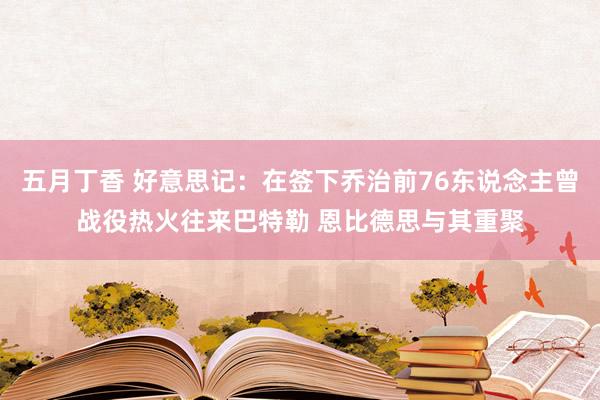 五月丁香 好意思记：在签下乔治前76东说念主曾战役热火往来巴特勒 恩比德思与其重聚